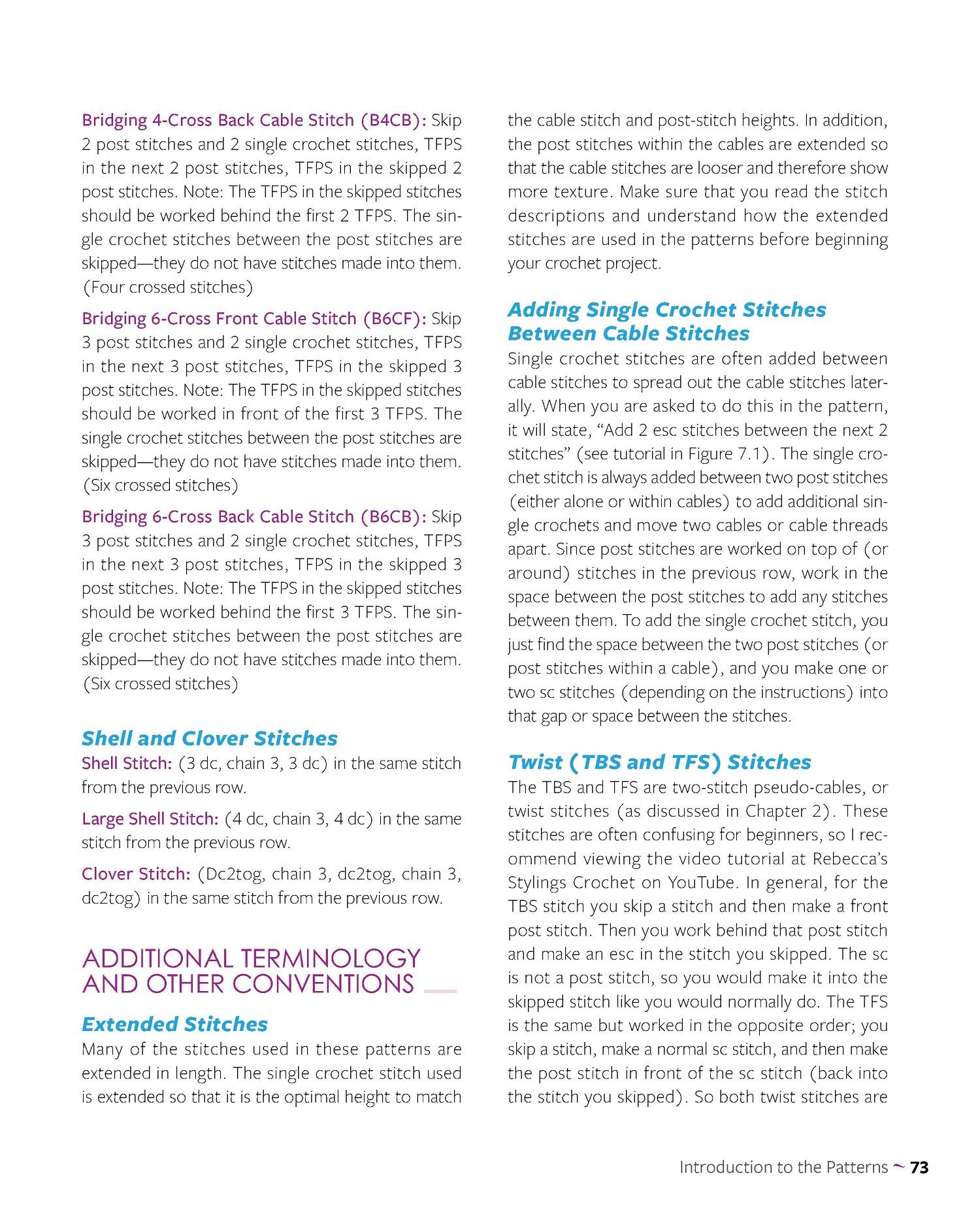 Bridging 4-Cross Back Cable Stitch (B4CB): Skip 2 post stitches and 2 single crochet stitches, TFPS in the next 2 post stitches, TFPS in the skipped 2 post stitches. Note: The TFPS in the skipped stitches should be worked behind the first 2 TFPS. The single crochet stitches between the post stitches are skipped—they do not have stitches made into them. (Four crossed stitches)

Bridging 6-Cross Front Cable Stitch (B6CF): Skip 3 post stitches and 2 single crochet stitches, TFPS in the next 3 post stitches, TFPS in the skipped 3 post stitches. Note: The TFPS in the skipped stitches should be worked in front of the first 3 TFPS. The single crochet stitches between the post stitches are skipped—they do not have stitches made into them. (Six crossed stitches)

Bridging 6-Cross Back Cable Stitch (B6CB): Skip 3 post stitches and 2 single crochet stitches, TFPS in the next 3 post stitches, TFPS in the skipped 3 post stitches. Note: The TFPS in the skipped stitches should be worked behind the first 3 TFPS. The single crochet stitches between the post stitches are skipped—they do not have stitches made into them. (Six crossed stitches)

Shell and Clover Stitches

Shell Stitch: (3 dc, chain 3, 3 dc) in the same stitch from the previous row.

Large Shell Stitch: (4 dc, chain 3, 4 dc) in the same stitch from the previous row.

Clover Stitch: (Dc2tog, chain 3, dc2tog, chain 3, dc2tog) in the same stitch from the previous row.

ADDITIONAL TERMINOLOGY AND OTHER CONVENTIONS

Extended Stitches

Many of the stitches used in these patterns are extended in length. The single crochet stitch used is extended so that it is the optimal height to match the cable stitch and post-stitch heights. In addition, the post stitches within the cables are extended so that the cable stitches are looser and therefore show more texture. Make sure that you read the stitch descriptions and understand how the extended stitches are used in the patterns before beginning your crochet project.

Adding Single Crochet Stitches Between Cable Stitches

Single crochet stitches are often added between cable stitches to spread out the cable stitches laterally. When you are asked to do this in the pattern, it will state, “Add 2 esc stitches between the next 2 stitches” (see tutorial in Figure 7.1). The single crochet stitch is always added between two post stitches (either alone or within cables) to add additional single crochets and move two cables or cable threads apart. Since post stitches are worked on top of (or around) stitches in the previous row, work in the space between the post stitches to add any stitches between them. To add the single crochet stitch, you just find the space between the two post stitches (or post stitches within a cable), and you make one or two sc stitches (depending on the instructions) into that gap or space between the stitches.

Twist (TBS and TFS) Stitches

The TBS and TFS are two-stitch pseudo-cables, or twist stitches (as discussed in Chapter 2). These stitches are often confusing for beginners, so I recommend viewing the video tutorial at Rebecca’s Stylings Crochet on YouTube. In general, for the TBS stitch you skip a stitch and then make a front post stitch. Then you work behind that post stitch and make an esc in the stitch you skipped. The sc is not a post stitch, so you would make it into the skipped stitch like you would normally do. The TFS is the same but worked in the opposite order; you skip a stitch, make a normal sc stitch, and then make the post stitch in front of the sc stitch (back into the stitch you skipped). So both twist stitches are

Introduction to the Patterns ~ 73